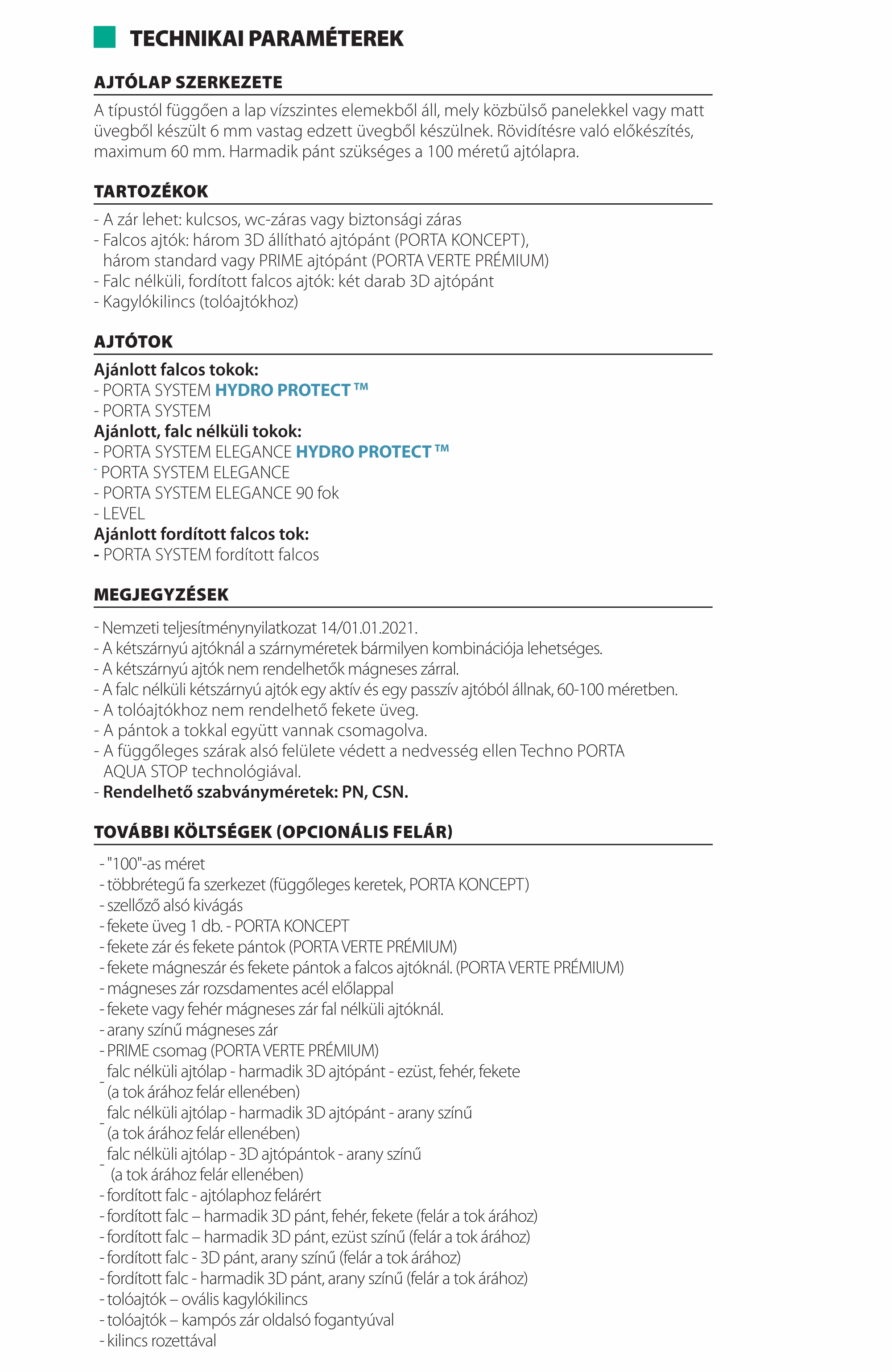 TECHNIKAI PARAMÉTEREK

AJTÓLAP SZERKEZETE

A típustól függően a lap vízszintes elemekből áll, mely közbülső panelekkel vagy matt üvegből készült 6 mm vastag edzett üvegből készülnek. Rövidítésre való előkészítés, maximum 60 mm. Harmadik pánt szükséges a 100 méretű ajtólapra.

TARTOZÉKOK

- A zár lehet: kulcsos, wc-záras vagy biztonsági záras
- Falcos ajtók: három 3D állítható ajtópánt (PORTA KONCEPT), három standard vagy PRIME ajtópánt (PORTA VERTE PRÉMIUM)
- Falc nélküli, fordított falcos ajtók: két darab 3D ajtópánt
- Kagylókilincs (tolóajtókhoz)

AJTÓTOK

Ajánlott falcos tokok:
- PORTA SYSTEM HYDRO PROTECT ™
- PORTA SYSTEM
Ajánlott, falc nélküli tokok:
- PORTA SYSTEM ELEGANCE HYDRO PROTECT ™
- PORTA SYSTEM ELEGANCE
- PORTA SYSTEM ELEGANCE 90 fok
- LEVEL
Ajánlott fordított falcos tok:
- PORTA SYSTEM fordított falcos

MEGJEGYZÉSEK

- Nemzeti teljesítménynyilatkozat 14/01.01.2021.
- A kétszárnyú ajtóknál a szárnyméretek bármilyen kombinációja lehetséges.
- A kétszárnyú ajtók nem rendelhetők mágneses zárral.
- A falc nélküli kétszárnyú ajtók egy aktív és egy passzív ajtóból állnak, 60-100 méretben.
- A tolóajtókhoz nem rendelhető fekete üveg.
- A pántok a tokkal együtt vannak csomagolva.
- A függőleges szárak alsó felülete védett a nedvesség ellen Techno PORTA AQUA STOP technológiával.
- Rendelhető szabványméretek: PN, CSN.

TOVÁBBI KÖLTSÉGEK (OPCIONÁLIS FELÁR)

- "100"-as méret
- többrétegű fa szerkezet (függőleges keretek, PORTA KONCEPT)
- szellőző alsó kivágás
- fekete üveg 1 db. - PORTA KONCEPT
- fekete zár és fekete pántok (PORTA VERTE PRÉMIUM)
- fekete mágneszár és fekete pántok a falcos ajtóknál. (PORTA VERTE PRÉMIUM)
- mágneses zár rozsdamentes acél előlappal
- fekete vagy fehér mágneses zár fal nélküli ajtóknál.
- arany színű mágneses zár
- PRIME csomag (PORTA VERTE PRÉMIUM)
- falc nélküli ajtólap - harmadik 3D ajtópánt - ezüst, fehér, fekete (a tok árához felár ellenében)
- falc nélküli ajtólap - harmadik 3D ajtópánt - arany színű (a tok árához felár ellenében)
- falc nélküli ajtólap - 3D ajtópántok - arany színű (a tok árához felár ellenében)
- fordított falc - ajtólaphoz felárért
- fordított falc – harmadik 3D pánt, fehér, fekete (felár a tok árához)
- fordított falc – harmadik 3D pánt, ezüst színű (felár a tok árához)
- fordított falc - 3D pánt, arany színű (felár a tok árához)
- fordított falc - harmadik 3D pánt, arany színű (felár a tok árához)
- tolóajtók – ovális kagylókilincs
- tolóajtók – kampós zár oldalsó fogantyúval
- kilincs rozettával